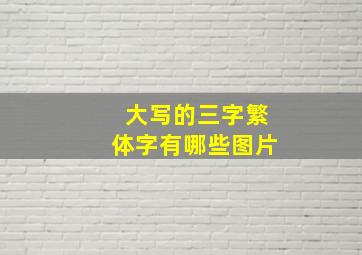 大写的三字繁体字有哪些图片